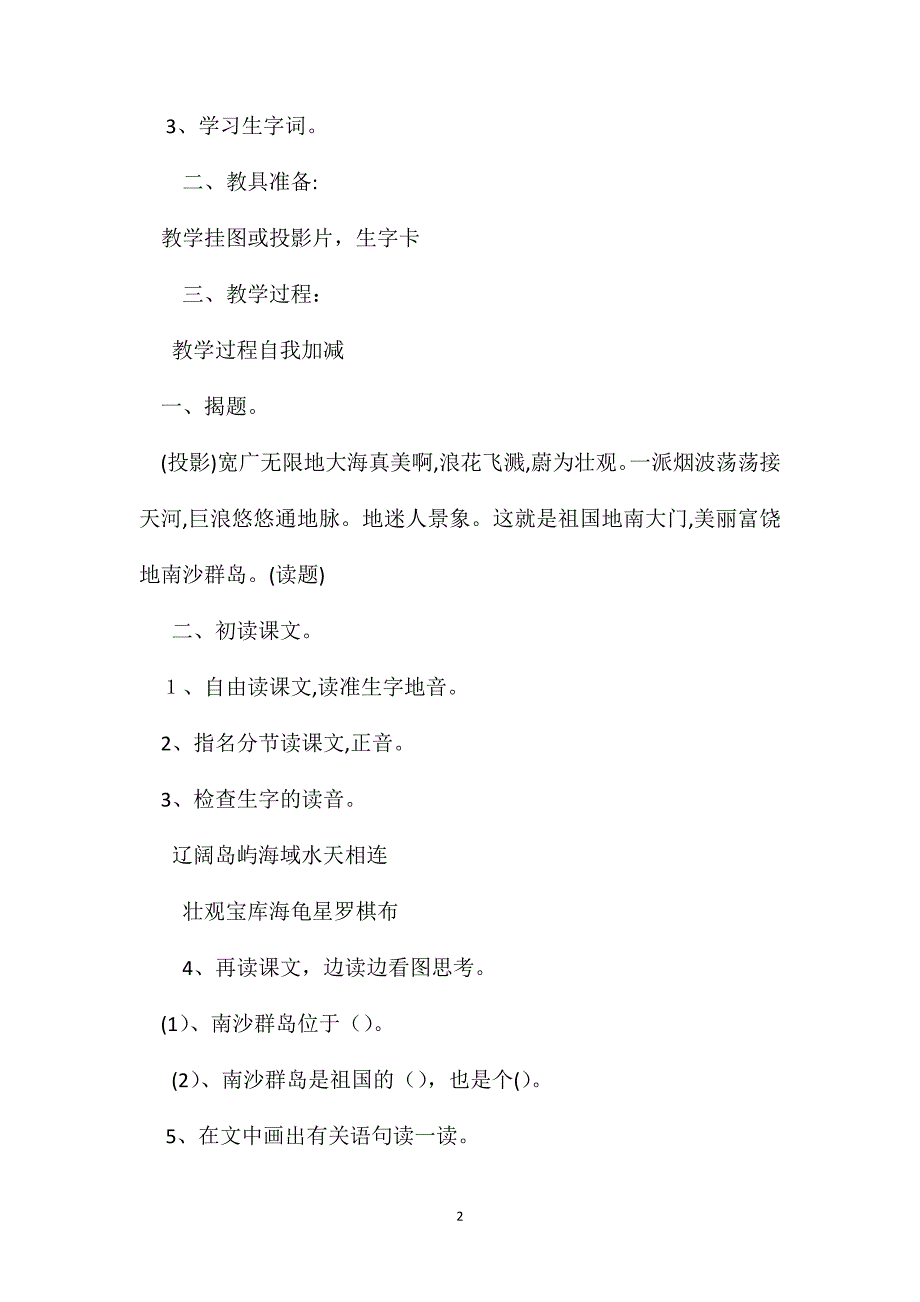 3、学习生字词。

二、教具准备:

教学挂图或投影片，生字卡

三、教学过程：

教学过程自我加减

一、揭题。

(投影)宽广无限地大海真美啊,浪花飞溅,蔚为壮观。一派烟波荡荡接天河,巨浪悠悠通地脉。地迷人景象。这就是祖国地南大门,美丽富饶地南沙群岛。(读题)

二、初读课文。

1、自由读课文,读准生字地音。

2、指名分节读课文,正音。

3、检查生字的读音。

辽阔岛屿海域水天相连

壮观宝库海龟星罗棋布

4、再读课文，边读边看图思考。

(1)、南沙群岛位于（）。

(2)、南沙群岛是祖国的（），也是个()。

5、在文中画出有关语句读一读。

2